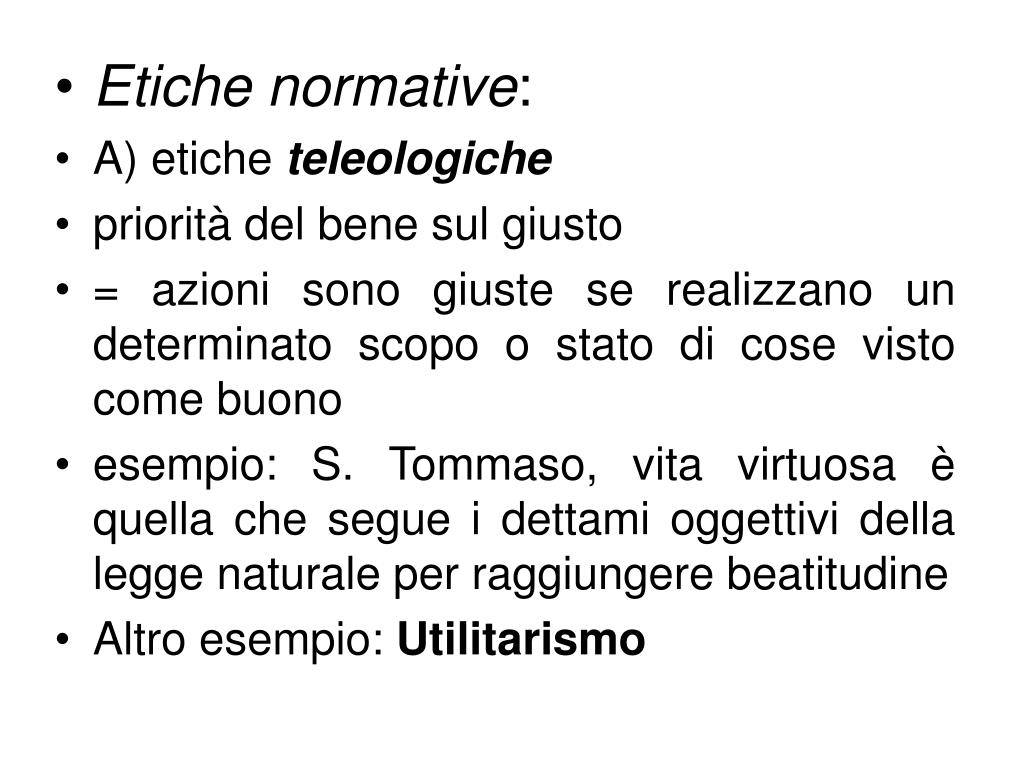 • Etiche normative:
• A) etiche teleologiche
• priorità del bene sul giusto
• = azioni sono giuste se realizzano un determinato scopo o stato di cose visto come buono
• esempio: S. Tommaso, vita virtuosa è quella che segue i dettami oggettivi della legge naturale per raggiungere beatitudine
• Altro esempio: Utilitarismo